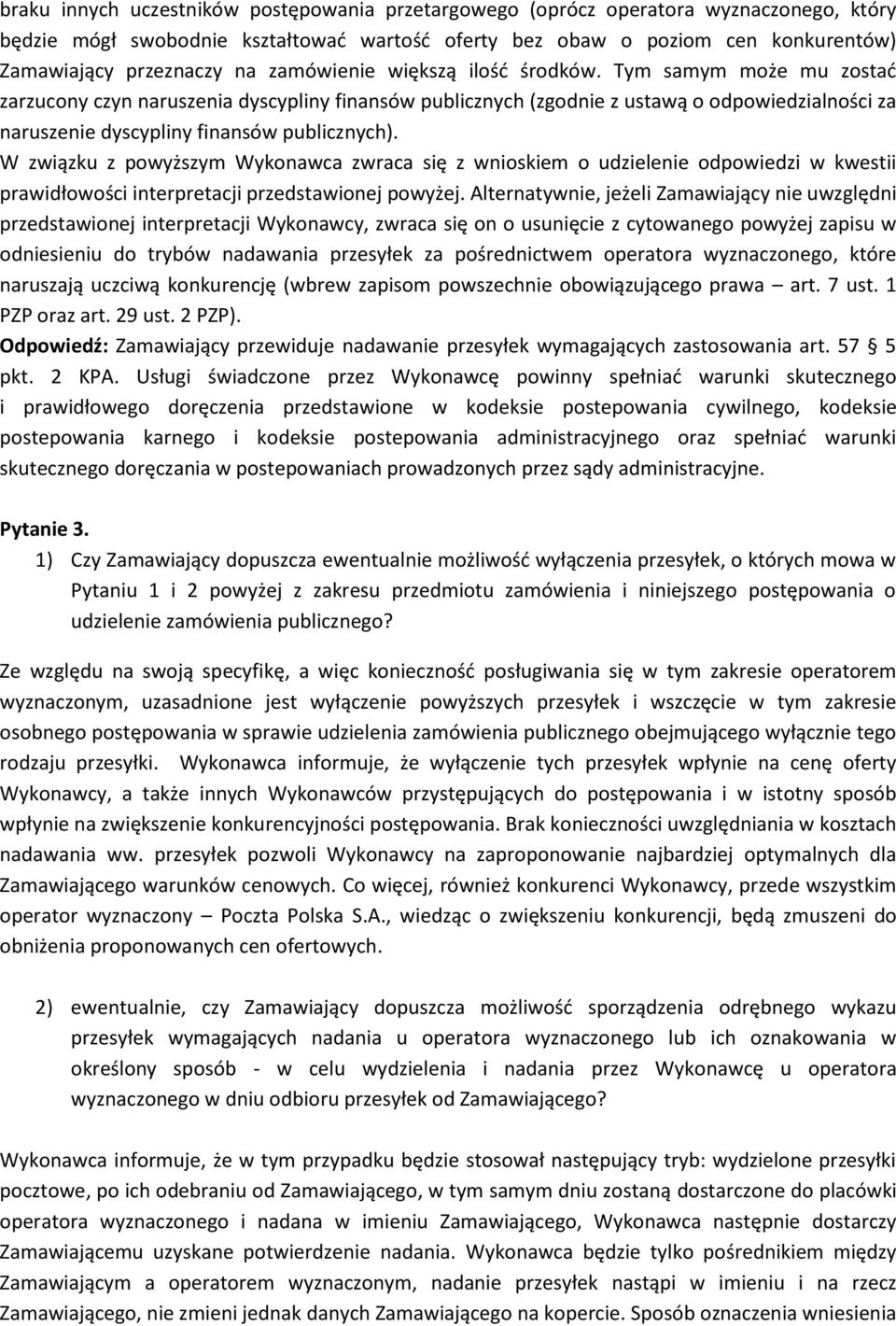 braku innych uczestników postępowania przetargowego (oprócz operatora wyznaczonego, który będzie mógł swobodnie kształtować wartość oferty bez obaw o poziom cen konkurentów) Zamawiający przeznaczy na zamówienie większą ilość środków. Tym samym może mu zostać zarzucony czyn naruszenia dyscypliny finansów publicznych (zgodnie z ustawą o odpowiedzialności za naruszenie dyscypliny finansów publicznych).
W związku z powyższym Wykonawca zwraca się z wnioskiem o udzielenie odpowiedzi w kwestii prawidłowości interpretacji przedstawionej powyżej. Alternatywnie, jeżeli Zamawiający nie uwzględni przedstawionej interpretacji Wykonawcy, zwraca się on o usunięcie z cytowanego powyżej zapisu w odniesieniu do trybów nadawania przesyłek za pośrednictwem operatora wyznaczonego, które naruszają uczciwą konkurencję (wbrew zapisom powszechnie obowiązującego prawa – art. 7 ust. 1 PZP oraz art. 29 ust. 2 PZP).
Odpowiedź: Zamawiający przewiduje nadawanie przesyłek wymagających zastosowania art. 57 § 5 pkt. 2 KPA. Usługi świadczone przez Wykonawcę powinny spełniać warunki skutecznego i prawidłowego doręczenia przedstawione w kodeksie postepowania cywilnego, kodeksie postepowania karnego i kodeksie postepowania administracyjnego oraz spełniać warunki skutecznego doręczania w postepowaniach prowadzonych przez sądy administracyjne.

Pytanie 3.
1) Czy Zamawiający dopuszcza ewentualnie możliwość wyłączenia przesyłek, o których mowa w Pytaniu 1 i 2 powyżej z zakresu przedmiotu zamówienia i niniejszego postępowania o udzielenie zamówienia publicznego?

Ze względu na swoją specyfikę, a więc konieczność posługiwania się w tym zakresie operatorem wyznaczonym, uzasadnione jest wyłączenie powyższych przesyłek i wszczęcie w tym zakresie osobnego postępowania w sprawie udzielenia zamówienia publicznego obejmującego wyłącznie tego rodzaju przesyłki. Wykonawca informuje, że wyłączenie tych przesyłek wpłynie na cenę oferty Wykonawcy, a także innych Wykonawców przystępujących do postępowania i w istotny sposób wpłynie na zwiększenie konkurencyjności postępowania. Brak konieczności uwzględniania w kosztach nadawania ww. przesyłek pozwoli Wykonawcy na zaproponowanie najbardziej optymalnych dla Zamawiającego warunków cenowych. Co więcej, również konkurenci Wykonawcy, przede wszystkim operator wyznaczony – Poczta Polska S.A., wiedząc o zwiększeniu konkurencji, będą zmuszeni do obniżenia proponowanych cen ofertowych.

2) ewentualnie, czy Zamawiający dopuszcza możliwość sporządzenia odrębnego wykazu przesyłek wymagających nadania u operatora wyznaczonego lub ich oznakowania w określony sposób - w celu wydzielenia i nadania przez Wykonawcę u operatora wyznaczonego w dniu odbioru przesyłek od Zamawiającego?

Wykonawca informuje, że w tym przypadku będzie stosował następujący tryb: wydzielone przesyłki pocztowe, po ich odebraniu od Zamawiającego, w tym samym dniu zostaną dostarczone do placówki operatora wyznaczonego i nadana w imieniu Zamawiającego, Wykonawca następnie dostarczy Zamawiającemu uzyskane potwierdzenie nadania. Wykonawca będzie tylko pośrednikiem między Zamawiającym a operatorem wyznaczonym, nadanie przesyłek nastąpi w imieniu i na rzecz Zamawiającego, nie zmieni jednak danych Zamawiającego na kopercie. Sposób oznaczenia wniesienia